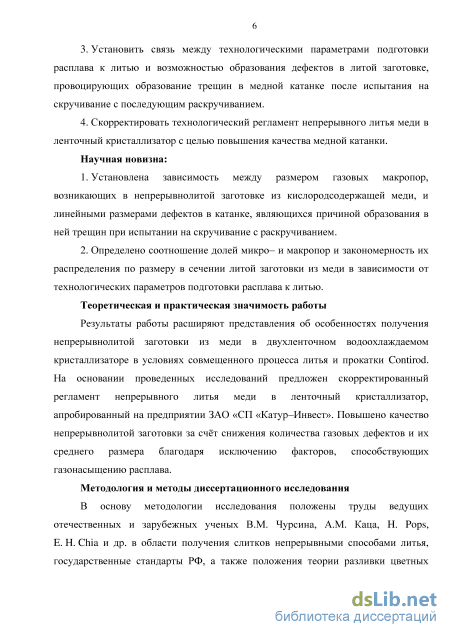 6

3. Установить связь между технологическими параметрами подготовки расплава к литью и возможностью образования дефектов в литой заготовке, провоцирующих образование трещин в медной катанке после испытания на скручивание с последующим раскручиванием.

4. Скорректировать технологический регламент непрерывного литья меди в ленточный кристаллизатор с целью повышения качества медной катанки.

Научная новизна:

1. Установлена зависимость между размером газовых макропор, возникающих в непрерывнолитой заготовке из кислородсодержащей меди, и линейными размерами дефектов в катанке, являющихся причиной образования в ней трещин при испытании на скручивание с раскручиванием.

2. Определено соотношение долей микро– и макропор и закономерность их распределения по размеру в сечении литой заготовки из меди в зависимости от технологических параметров подготовки расплава к литью.

Теоретическая и практическая значимость работы

Результаты работы расширяют представления об особенностях получения непрерывнолитой заготовки из меди в двухленточном водоохлаждаемом кристаллизаторе в условиях совмещенного процесса литья и прокатки Contirod. На основании проведенных исследований предложен скорректированный регламент непрерывного литья меди в ленточный кристаллизатор, апробированный на предприятии ЗАО «СП «Катур–Инвест». Повышено качество непрерывнолитой заготовки за счёт снижения количества газовых дефектов и их среднего размера благодаря исключению факторов, способствующих газонасыщению расплава.

Методология и методы диссертационного исследования

В основу методологии исследования положены труды ведущих отечественных и зарубежных ученых В.М. Чурсина, А.М. Каца, H. Pops, E. H. Chia и др. в области получения слитков непрерывными способами литья, государственные стандарты РФ, а также положения теории разливки цветных

dsLib.net
библиотека диссертаций